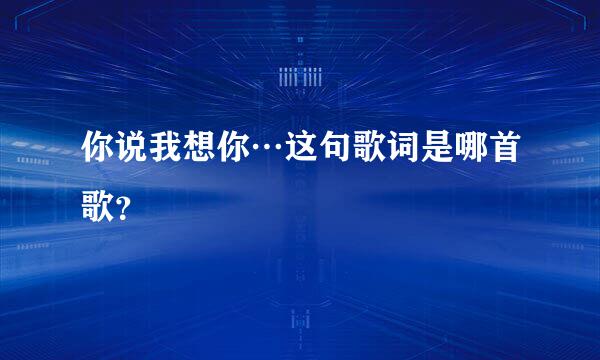 你说我想你…这句歌词是哪首歌?